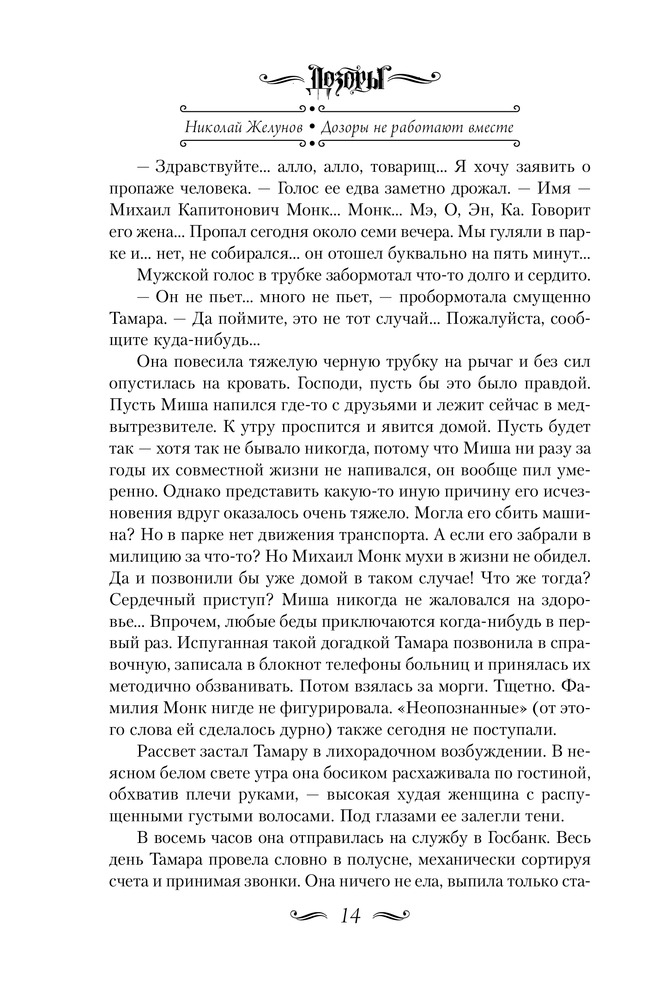 Дозоры

Николай Желунов • Дозоры не работают вместе

— Здравствуйте... алло, алло, товарищ... Я хочу заявить о пропаже человека. — Голос ее едва заметно дрожал. — Имя — Михаил Капитонович Монк... Монк... Мэ, О, Эн, Ка. Говорит его жена... Пропал сегодня около семи вечера. Мы гуляли в парке и... нет, не собирался... он отошел буквально на пять минут...

Мужской голос в трубке забормотал что-то долго и сердито.

— Он не пьет... много не пьет, — пробормотала смущенно Тамара. — Да поймите, это не тот случай... Пожалуйста, сообщите куда-нибудь...

Она повесила тяжелую черную трубку на рычаг и без сил опустилась на кровать. Господи, пусть бы это было правдой. Пусть Миша напился где-то с друзьями и лежит сейчас в медвытрезвителе. К утру проспится и явится домой. Пусть будет так — хотя так не бывало никогда, потому что Миша ни разу за годы их совместной жизни не напивался, он вообще пил умеренно. Однако представить какую-то иную причину его исчезновения вдруг оказалось очень тяжело. Могла его сбить машина? Но в парке нет движения транспорта. А если его забрали в милицию за что-то? Но Михаил Монк мухи в жизни не обидел. Да и позвонили бы уже домой в таком случае! Что же тогда? Сердечный приступ? Миша никогда не жаловался на здоровье... Впрочем, любые беды приключаются когда-нибудь в первый раз. Испуганная такой догадкой Тамара позвонила в справочную, записала в блокнот телефоны больниц и принялась их методично обзванивать. Потом взялась за морги. Тщетно. Фамилия Монк нигде не фигурировала. «Неопознанные» (от этого слова ей сделалось дурно) также сегодня не поступали.

Рассвет застал Тамару в лихорадочном возбуждении. В неясном белом свете утра она босиком расхаживала по гостиной, обхватив плечи руками, — высокая худая женщина с распущенными густыми волосами. Под глазами ее залегли тени.

В восемь часов она отправилась на службу в Госбанк. Весь день Тамара провела словно в полусне, механически сортируя счета и принимая звонки. Она ничего не ела, выпила только ста-

14